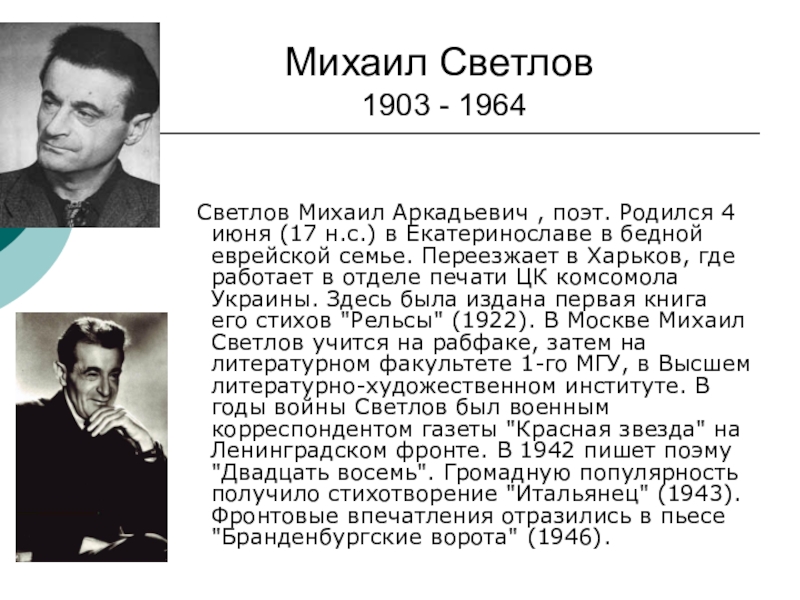 Михаил Светлов
1903 - 1964

Светлов Михаил Аркадьевич , поэт. Родился 4 июня (17 н.с.) в Екатеринославе в бедной еврейской семье. Переезжает в Харьков, где работает в отделе печати ЦК комсомола Украины. Здесь была издана первая книга его стихов "Рельсы" (1922). В Москве Михаил Светлов учится на рабфаке, затем на литературном факультете 1-го МГУ, в Высшем литературно-художественном институте. В годы войны Светлов был военным корреспондентом газеты "Красная звезда" на Ленинградском фронте. В 1942 пишет поэму "Двадцать восемь". Громадную популярность получило стихотворение "Итальянец" (1943). Фронтовые впечатления отразились в пьесе "Бранденбургские ворота" (1946).